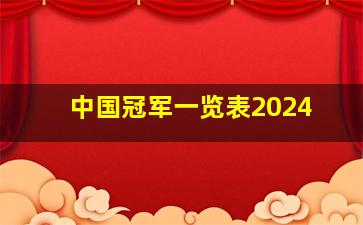 中国冠军一览表2024